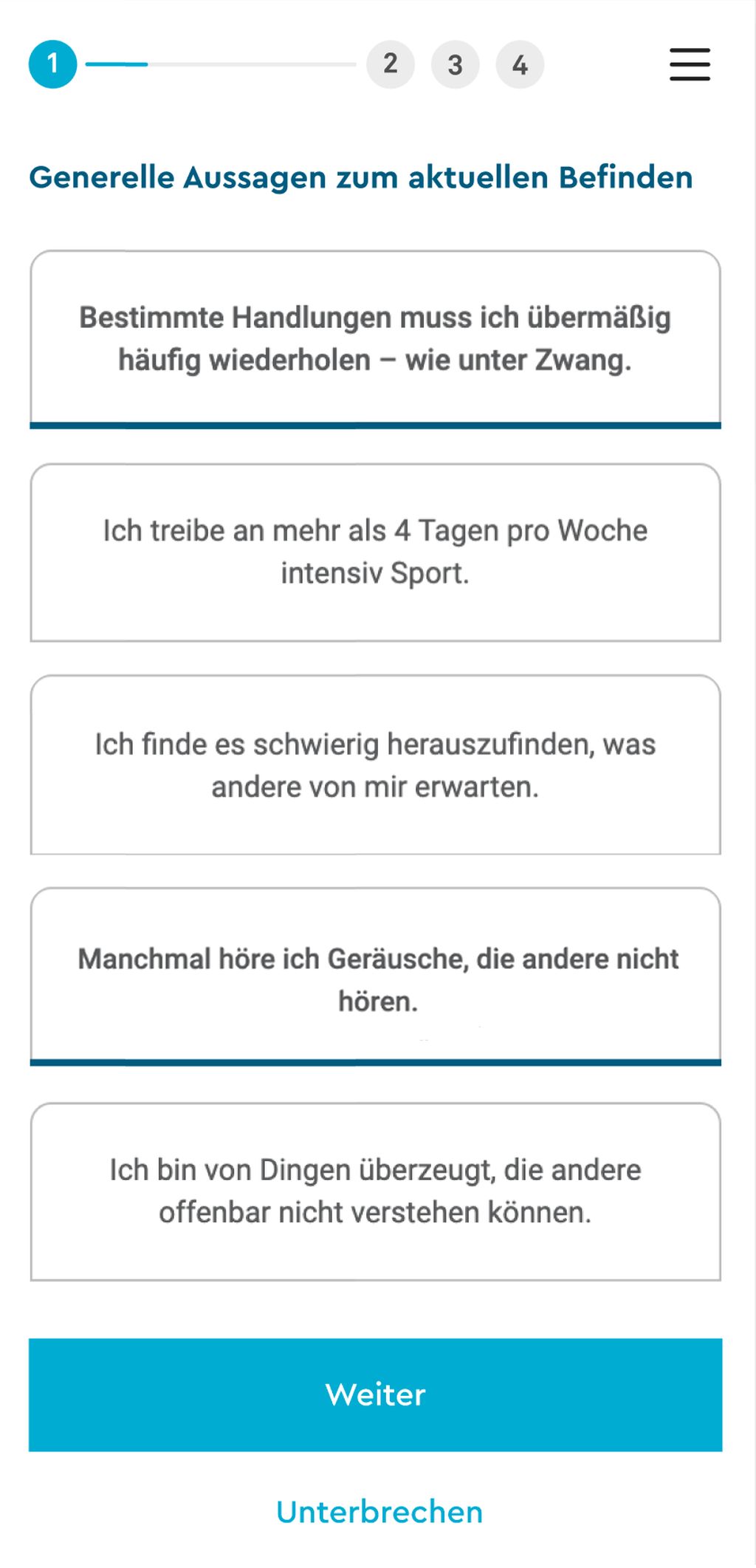 1 2 3 4

Generelle Aussagen zum aktuellen Befinden

Bestimmte Handlungen muss ich übermäßig häufig wiederholen – wie unter Zwang.

Ich treibe an mehr als 4 Tagen pro Woche intensiv Sport.

Ich finde es schwierig herauszufinden, was andere von mir erwarten.

Manchmal höre ich Geräusche, die andere nicht hören.

Ich bin von Dingen überzeugt, die andere offenbar nicht verstehen können.

Weiter

Unterbrechen